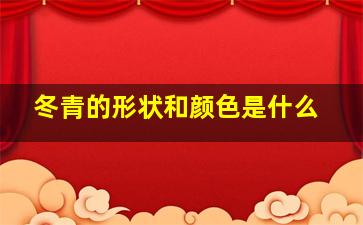 冬青的形状和颜色是什么